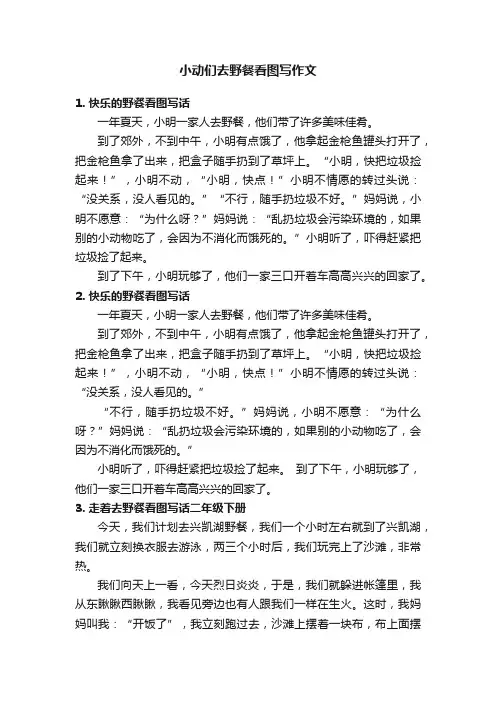 小动们去野餐看图写作文

1. 快乐的野餐看图写话

一年夏天，小明一家人去野餐，他们带了许多美味佳肴。

到了郊外，不到中午，小明有点饿了，他拿起金枪鱼罐头打开了，把金枪鱼拿了出来，把盒子随手扔到了草坪上。“小明，快把垃圾捡起来！”，小明不动，“小明，快点！”小明不情愿的转过头说：“没关系，没人看见的。”“不行，随手扔垃圾不好。”妈妈说，小明不愿意：“为什么呀？”妈妈说：“乱扔垃圾会污染环境的，如果别的小动物吃了，会因为不消化而饿死的。”小明听了，吓得赶紧把垃圾捡了起来。

到了下午，小明玩够了，他们一家三口开着车高高兴兴的回家了。

2. 快乐的野餐看图写话

一年夏天，小明一家人去野餐，他们带了许多美味佳肴。

到了郊外，不到中午，小明有点饿了，他拿起金枪鱼罐头打开了，把金枪鱼拿了出来，把盒子随手扔到了草坪上。“小明，快把垃圾捡起来！”，小明不动，“小明，快点！”小明不情愿的转过头说：“没关系，没人看见的。”

“不行，随手扔垃圾不好。”妈妈说，小明不愿意：“为什么呀？”妈妈说：“乱扔垃圾会污染环境的，如果别的小动物吃了，会因为不消化而饿死的。”

小明听了，吓得赶紧把垃圾捡了起来。 到了下午，小明玩够了，他们一家三口开着车高高兴兴的回家了。

3. 走着去野餐看图写话二年级下册

今天，我们计划去兴凯湖野餐，我们一个小时左右就到了兴凯湖，我们就立刻换衣服去游泳，两三个小时后，我们玩完上了沙滩，非常热。

我们向天上一看，今天烈日炎炎，于是，我们就躲进帐篷里，我从东瞅瞅西瞅瞅，我看见旁边也有人跟我们一样在生火。这时，我妈妈叫我：“开饭了”，我立刻跑过去，沙滩上摆着一块布，布上面摆